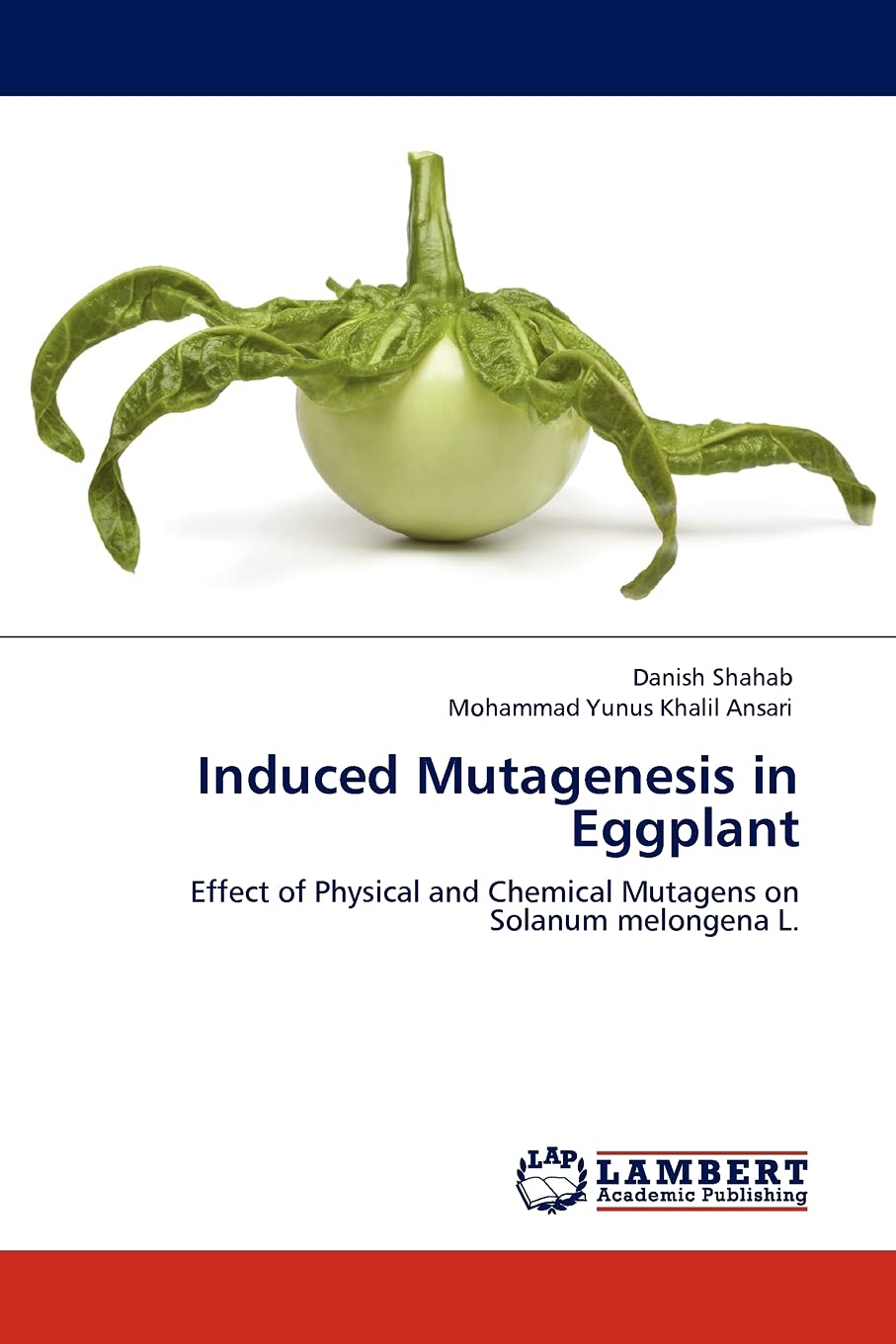 Danish Shahab
Mohammad Yunus Khalil Ansari

Induced Mutagenesis in Eggplant

Effect of Physical and Chemical Mutagens on Solanum melongena L.

LAP
LAMBERT
Academic Publishing